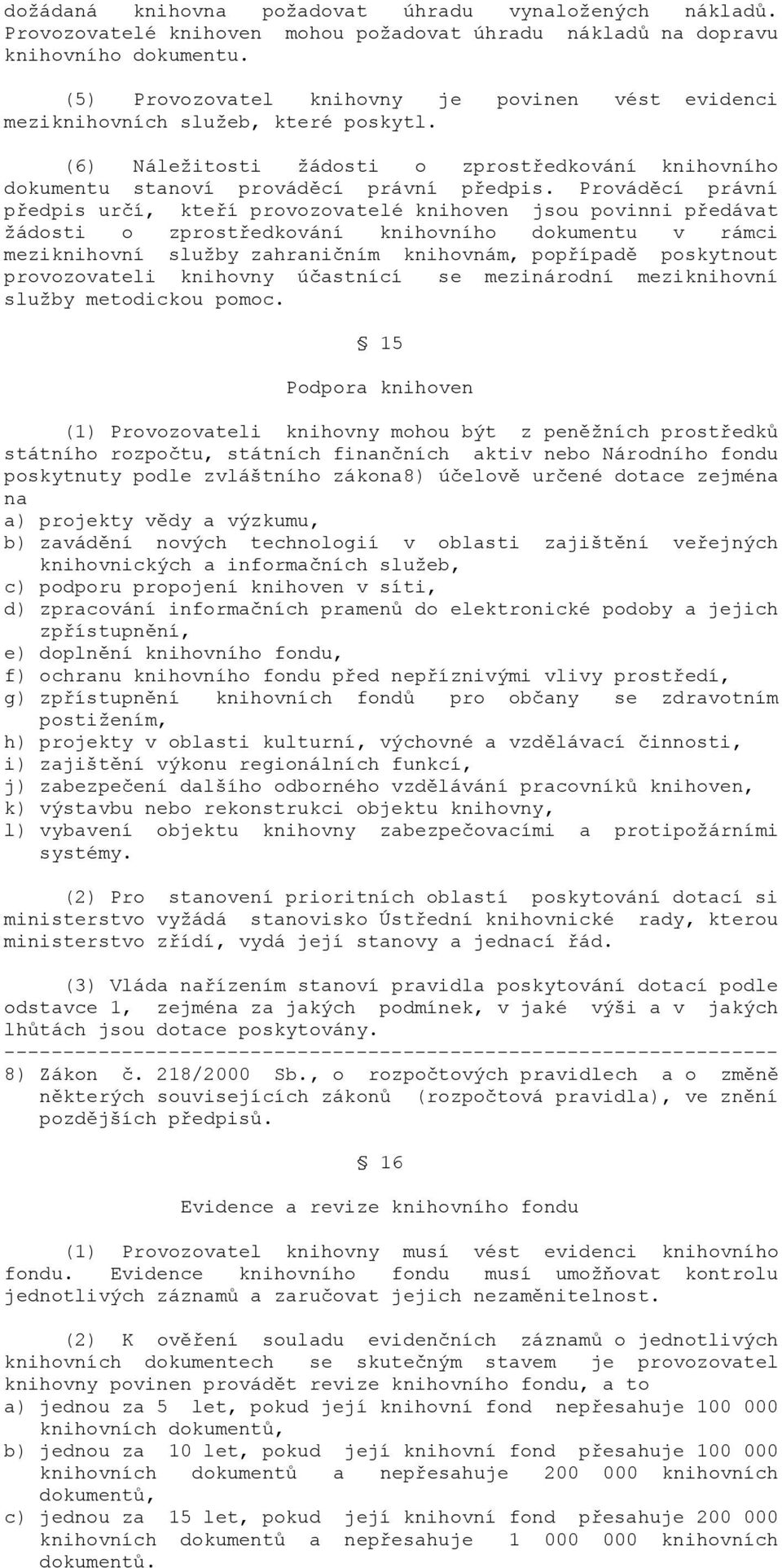 dožádaná knihovna požadovat úhradu vynaložených nákladů. Provozovatelé knihoven mohou požadovat úhradu nákladů na dopravu knihovního dokumentu.

(5) Provozovatel knihovny je povinen vést evidenci meziknihovních služeb, které poskytl.

(6) Náležitosti žádosti o zprostředkování knihovního dokumentu stanoví prováděcí právní předpis. Prováděcí právní předpis určí, kteří provozovatelé knihoven jsou povinni předávat žádosti o zprostředkování knihovního dokumentu v rámci meziknihovní služby zahraničním knihovnám, popřípadě poskytnout provozovateli knihovny účastnící se mezinárodní meziknihovní služby metodickou pomoc.

§ 15

Podpora knihoven

(1) Provozovateli knihovny mohou být z peněžních prostředků státního rozpočtu, státních finančních aktiv nebo Národního fondu poskytnuty podle zvláštního zákona8) účelově určené dotace zejména na
a) projekty vědy a výzkumu,
b) zavádění nových technologií v oblasti zajištění veřejných knihovnických a informačních služeb,
c) podporu propojení knihoven v síti,
d) zpracování informačních pramenů do elektronické podoby a jejich zpřístupnění,
e) doplnění knihovního fondu,
f) ochranu knihovního fondu před nepříznivými vlivy prostředí,
g) zpřístupnění knihovních fondů pro občany se zdravotním postižením,
h) projekty v oblasti kulturní, výchovné a vzdělávací činnosti,
i) zajištění výkonu regionálních funkcí,
j) zabezpečení dalšího odborného vzdělávání pracovníků knihoven,
k) výstavbu nebo rekonstrukci objektu knihovny,
l) vybavení objektu knihovny zabezpečovacími a protipožárními systémy.

(2) Pro stanovení prioritních oblastí poskytování dotací si ministerstvo vyžádá stanovisko Ústřední knihovnické rady, kterou ministerstvo zřídí, vydá její stanovy a jednací řád.

(3) Vláda nařízením stanoví pravidla poskytování dotací podle odstavce 1, zejména za jakých podmínek, v jaké výši a v jakých lhůtách jsou dotace poskytovány.
------------------------------------------------------------------
8) Zákon č. 218/2000 Sb., o rozpočtových pravidlech a o změně některých souvisejících zákonů (rozpočtová pravidla), ve znění pozdějších předpisů.

§ 16

Evidence a revize knihovního fondu

(1) Provozovatel knihovny musí vést evidenci knihovního fondu. Evidence knihovního fondu musí umožňovat kontrolu jednotlivých záznamů a zaručovat jejich nezaměnitelnost.

(2) K ověření souladu evidenčních záznamů o jednotlivých knihovních dokumentech se skutečným stavem je provozovatel knihovny povinen provádět revize knihovního fondu, a to
a) jednou za 5 let, pokud její knihovní fond nepřesahuje 100 000 knihovních dokumentů,
b) jednou za 10 let, pokud její knihovní fond přesahuje 100 000 knihovních dokumentů a nepřesahuje 200 000 knihovních dokumentů,
c) jednou za 15 let, pokud její knihovní fond přesahuje 200 000 knihovních dokumentů a nepřesahuje 1 000 000 knihovních dokumentů.